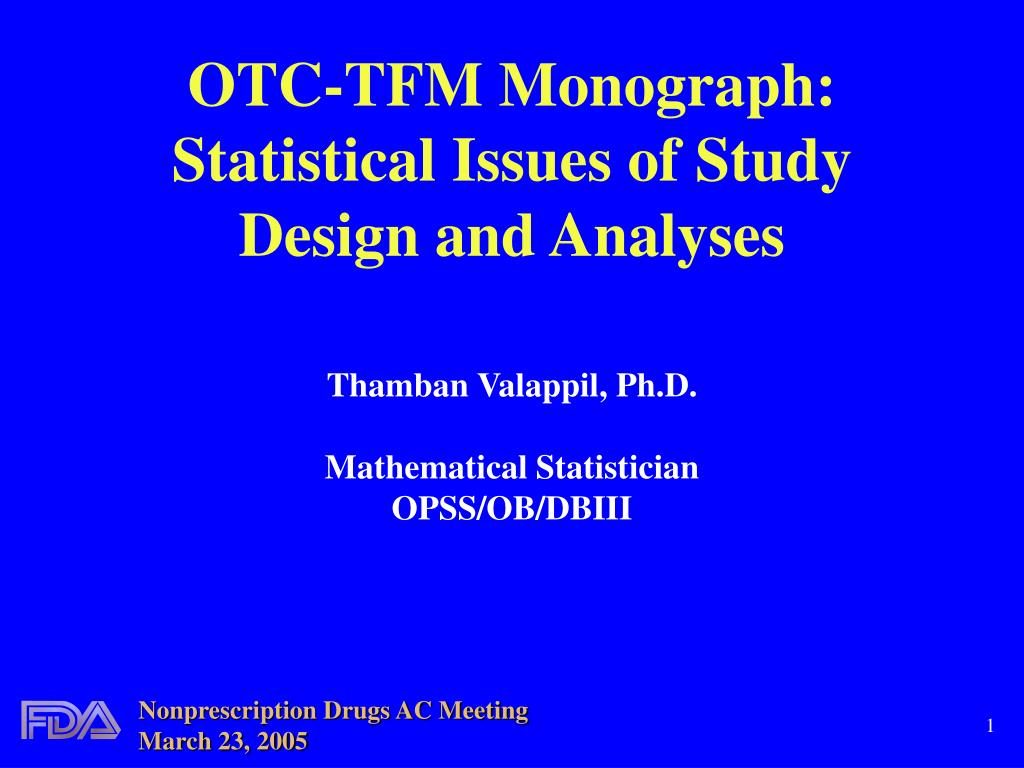 OTC-TFM Monograph: Statistical Issues of Study Design and Analyses

Thamban Valappil, Ph.D.

Mathematical Statistician
OPSS/OB/DBIII

FDA

Nonprescription Drugs AC Meeting
March 23, 2005

1